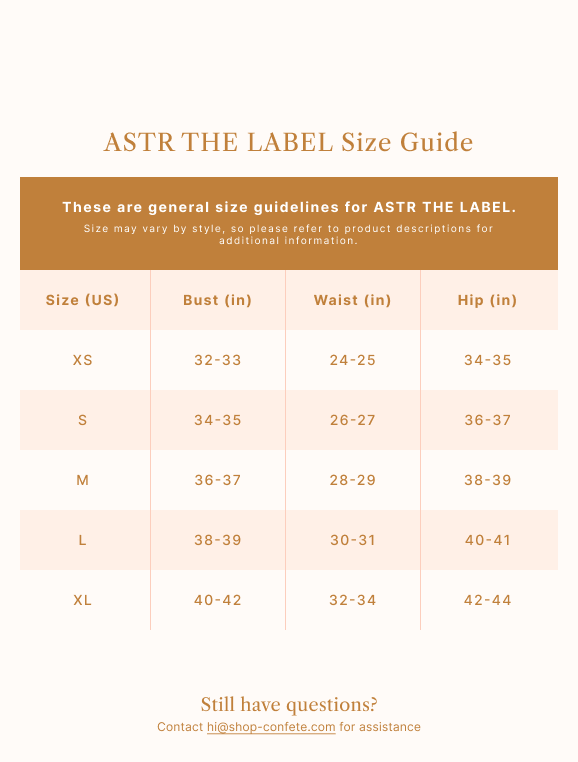 ASTR THE LABEL Size Guide

These are general size guidelines for ASTR THE LABEL.

Size may vary by style, so please refer to product descriptions for additional information.

| Size (US) | Bust (in) | Waist (in) | Hip (in) |
|---|---|---|---|
| XS | 32-33 | 24-25 | 34-35 |
| S | 34-35 | 26-27 | 36-37 |
| M | 36-37 | 28-29 | 38-39 |
| L | 38-39 | 30-31 | 40-41 |
| XL | 40-42 | 32-34 | 42-44 |

Still have questions?

Contact hi@shop-confete.com for assistance